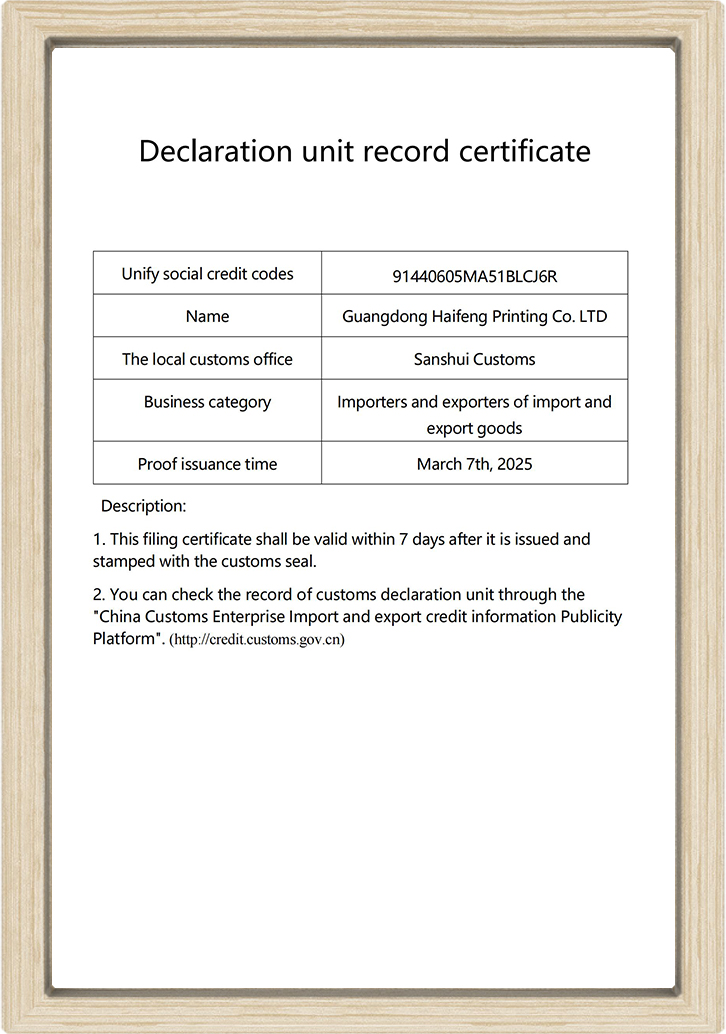 Declaration unit record certificate

| Unify social credit codes | 91440605MA51BLCJ6R |
|---|---|
| Name | Guangdong Haifeng Printing Co. LTD |
| The local customs office | Sanshui Customs |
| Business category | Importers and exporters of import and export goods |
| Proof issuance time | March 7th, 2025 |

Description:

1. This filing certificate shall be valid within 7 days after it is issued and stamped with the customs seal.

2. You can check the record of customs declaration unit through the "China Customs Enterprise Import and export credit information Publicity Platform". (http://credit.customs.gov.cn)